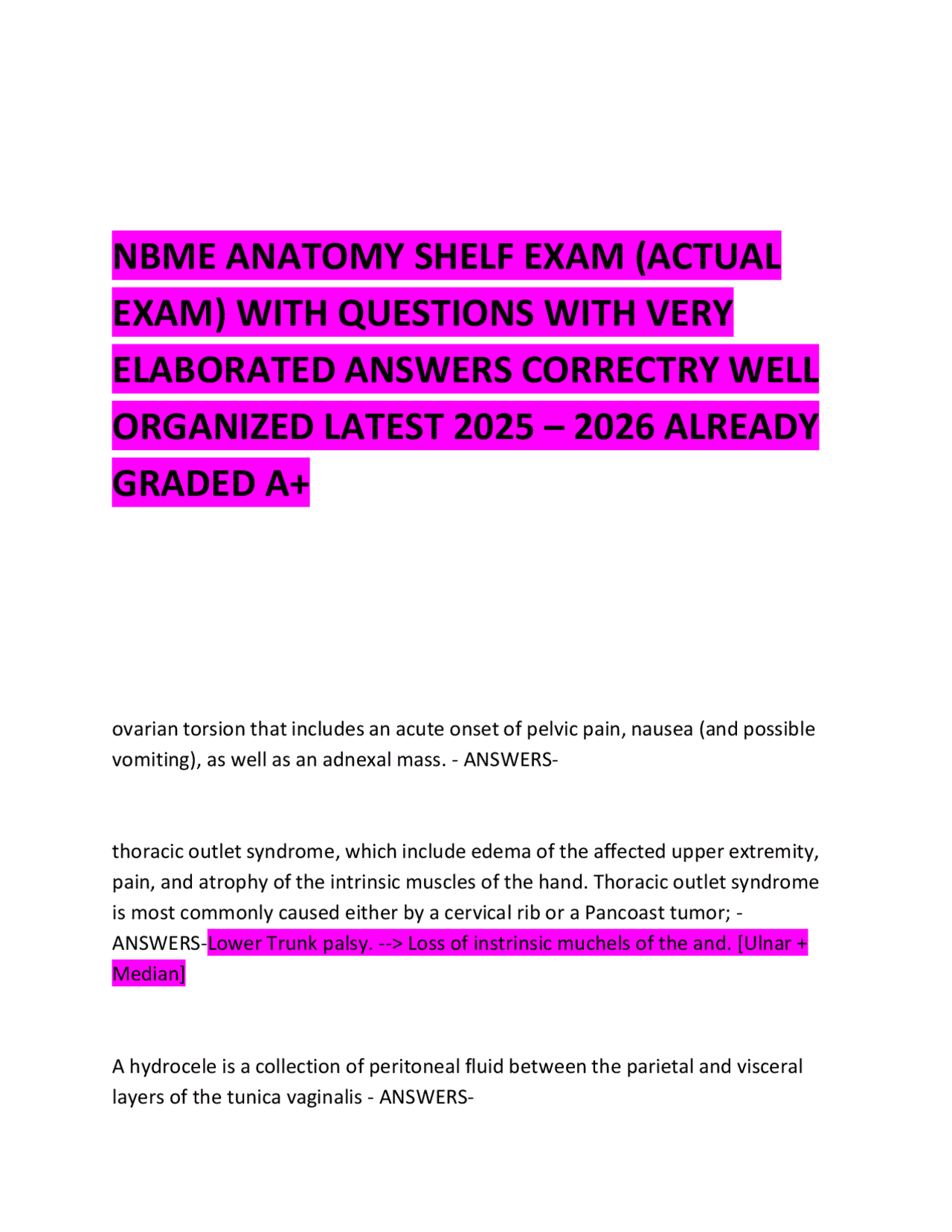 NBME ANATOMY SHELF EXAM (ACTUAL EXAM) WITH QUESTIONS WITH VERY ELABORATED ANSWERS CORRECTRY WELL ORGANIZED LATEST 2025 – 2026 ALREADY GRADED A+

ovarian torsion that includes an acute onset of pelvic pain, nausea (and possible vomiting), as well as an adnexal mass. - ANSWERS-

thoracic outlet syndrome, which include edema of the affected upper extremity, pain, and atrophy of the intrinsic muscles of the hand. Thoracic outlet syndrome is most commonly caused either by a cervical rib or a Pancoast tumor; - ANSWERS-Lower Trunk palsy. --> Loss of instrinsic muchels of the and. [Ulnar + Median]

A hydrocele is a collection of peritoneal fluid between the parietal and visceral layers of the tunica vaginalis - ANSWERS-